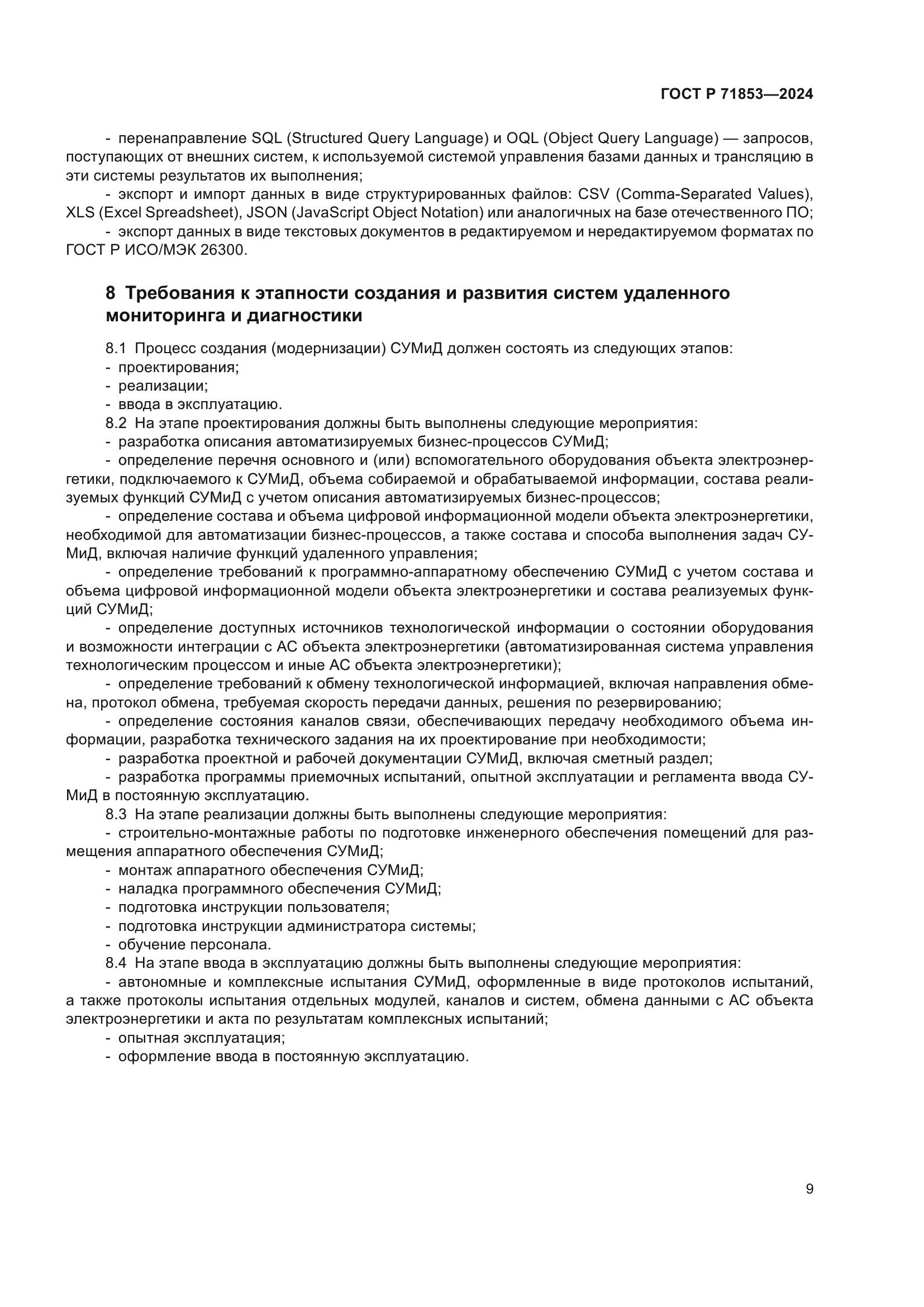 ГОСТ Р 71853—2024

- перенаправление SQL (Structured Query Language) и OQL (Object Query Language) — запросов, поступающих от внешних систем, к используемой системой управления базами данных и трансляцию в эти системы результатов их выполнения;
- экспорт и импорт данных в виде структурированных файлов: CSV (Comma-Separated Values), XLS (Excel Spreadsheet), JSON (JavaScript Object Notation) или аналогичных на базе отечественного ПО;
- экспорт данных в виде текстовых документов в редактируемом и нередактируемом форматах по ГОСТ Р ИСО/МЭК 26300.

8 Требования к этапности создания и развития систем удаленного мониторинга и диагностики

8.1 Процесс создания (модернизации) СУМиД должен состоять из следующих этапов:
- проектирования;
- реализации;
- ввода в эксплуатацию.
8.2 На этапе проектирования должны быть выполнены следующие мероприятия:
- разработка описания автоматизируемых бизнес-процессов СУМиД;
- определение перечня основного и (или) вспомогательного оборудования объекта электроэнергетики, подключаемого к СУМиД, объема собираемой и обрабатываемой информации, состава реализуемых функций СУМиД с учетом описания автоматизируемых бизнес-процессов;
- определение состава и объема цифровой информационной модели объекта электроэнергетики, необходимой для автоматизации бизнес-процессов, а также состава и способа выполнения задач СУМиД, включая наличие функций удаленного управления;
- определение требований к программно-аппаратному обеспечению СУМиД с учетом состава и объема цифровой информационной модели объекта электроэнергетики и состава реализуемых функций СУМиД;
- определение доступных источников технологической информации о состоянии оборудования и возможности интеграции с АС объекта электроэнергетики (автоматизированная система управления технологическим процессом и иные АС объекта электроэнергетики);
- определение требований к обмену технологической информацией, включая направления обмена, протокол обмена, требуемая скорость передачи данных, решения по резервированию;
- определение состояния каналов связи, обеспечивающих передачу необходимого объема информации, разработка технического задания на их проектирование при необходимости;
- разработка проектной и рабочей документации СУМиД, включая сметный раздел;
- разработка программы приемочных испытаний, опытной эксплуатации и регламента ввода СУМиД в постоянную эксплуатацию.
8.3 На этапе реализации должны быть выполнены следующие мероприятия:
- строительно-монтажные работы по подготовке инженерного обеспечения помещений для размещения аппаратного обеспечения СУМиД;
- монтаж аппаратного обеспечения СУМиД;
- наладка программного обеспечения СУМиД;
- подготовка инструкции пользователя;
- подготовка инструкции администратора системы;
- обучение персонала.
8.4 На этапе ввода в эксплуатацию должны быть выполнены следующие мероприятия:
- автономные и комплексные испытания СУМиД, оформленные в виде протоколов испытаний, а также протоколы испытания отдельных модулей, каналов и систем, обмена данными с АС объекта электроэнергетики и акта по результатам комплексных испытаний;
- опытная эксплуатация;
- оформление ввода в постоянную эксплуатацию.

9